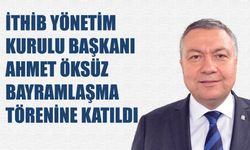 İTHİB YÖNETİM KURULU BAŞKANI AHMET ÖKSÜZ BAYRAMLAŞMA TÖRENİNE KATILDI